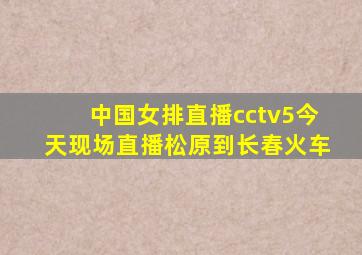 中国女排直播cctv5今天现场直播松原到长春火车